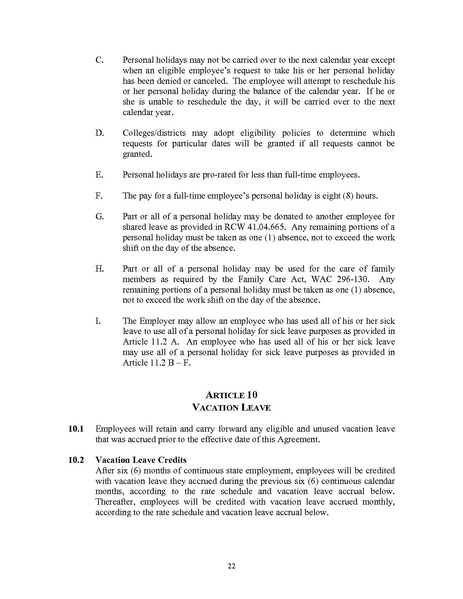 C. Personal holidays may not be carried over to the next calendar year except when an eligible employee's request to take his or her personal holiday has been denied or canceled. The employee will attempt to reschedule his or her personal holiday during the balance of the calendar year. If he or she is unable to reschedule the day, it will be carried over to the next calendar year.

D. Colleges/districts may adopt eligibility policies to determine which requests for particular dates will be granted if all requests cannot be granted.

E. Personal holidays are pro-rated for less than full-time employees.

F. The pay for a full-time employee's personal holiday is eight (8) hours.

G. Part or all of a personal holiday may be donated to another employee for shared leave as provided in RCW 41.04.665. Any remaining portions of a personal holiday must be taken as one (1) absence, not to exceed the work shift on the day of the absence.

H. Part or all of a personal holiday may be used for the care of family members as required by the Family Care Act, WAC 296-130. Any remaining portions of a personal holiday must be taken as one (1) absence, not to exceed the work shift on the day of the absence.

I. The Employer may allow an employee who has used all of his or her sick leave to use all of a personal holiday for sick leave purposes as provided in Article 11.2 A. An employee who has used all of his or her sick leave may use all of a personal holiday for sick leave purposes as provided in Article 11.2 B – F.

ARTICLE 10
VACATION LEAVE

10.1 Employees will retain and carry forward any eligible and unused vacation leave that was accrued prior to the effective date of this Agreement.

10.2 Vacation Leave Credits
After six (6) months of continuous state employment, employees will be credited with vacation leave they accrued during the previous six (6) continuous calendar months, according to the rate schedule and vacation leave accrual below. Thereafter, employees will be credited with vacation leave accrued monthly, according to the rate schedule and vacation leave accrual below.

22